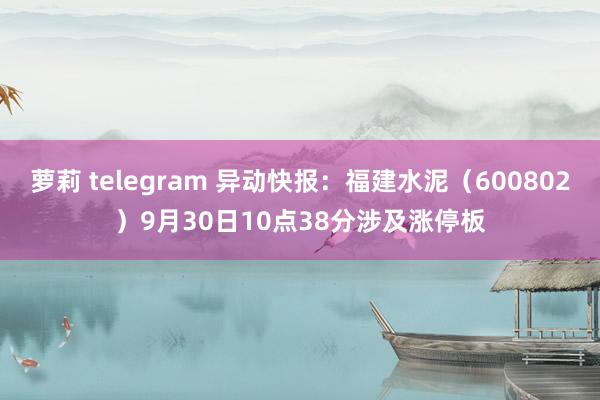 萝莉 telegram 异动快报：福建水泥（600802）9月30日10点38分涉及涨停板